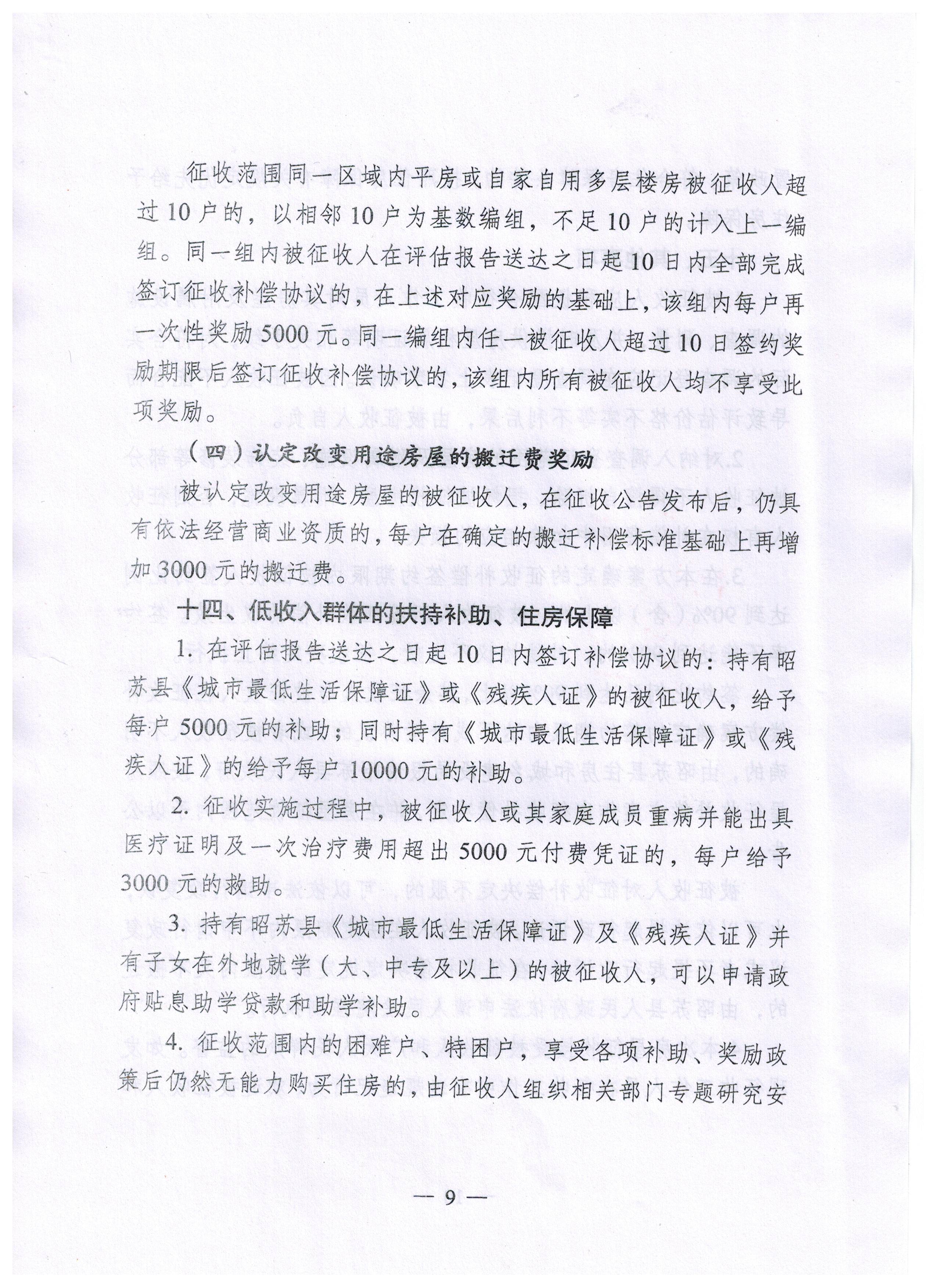 征收范围同一区域内平房或自家自用多层楼房被征收人超过10户的，以相邻10户为基数编组，不足10户的计入上一编组。同一组内被征收人在评估报告送达之日起10日内全部完成签订征收补偿协议的，在上述对应奖励的基础上，该组内每户再一次性奖励5000元。同一编组内任一被征收人超过10日签约奖励期限后签订征收补偿协议的，该组内所有被征收人均不享受此项奖励。

（四）认定改变用途房屋的搬迁费奖励

被认定改变用途房屋的被征收人，在征收公告发布后，仍具有依法经营商业资质的，每户在确定的搬迁补偿标准基础上再增加3000元的搬迁费。

十四、低收入群体的扶持补助、住房保障

1. 在评估报告送达之日起10日内签订补偿协议的：持有昭苏县《城市最低生活保障证》或《残疾人证》的被征收人，给予每户5000元的补助；同时持有《城市最低生活保障证》或《残疾人证》的给予每户10000元的补助。

2. 征收实施过程中，被征收人或其家庭成员重病并能出具医疗证明及一次治疗费用超出5000元付费凭证的，每户给予3000元的救助。

3. 持有昭苏县《城市最低生活保障证》及《残疾人证》并有子女在外地就学（大、中专及以上）的被征收人，可以申请政府贴息助学贷款和助学补助。

4. 征收范围内的困难户、特困户，享受各项补助、奖励政策后仍然无能力购买住房的，由征收人组织相关部门专题研究安

— 9 —